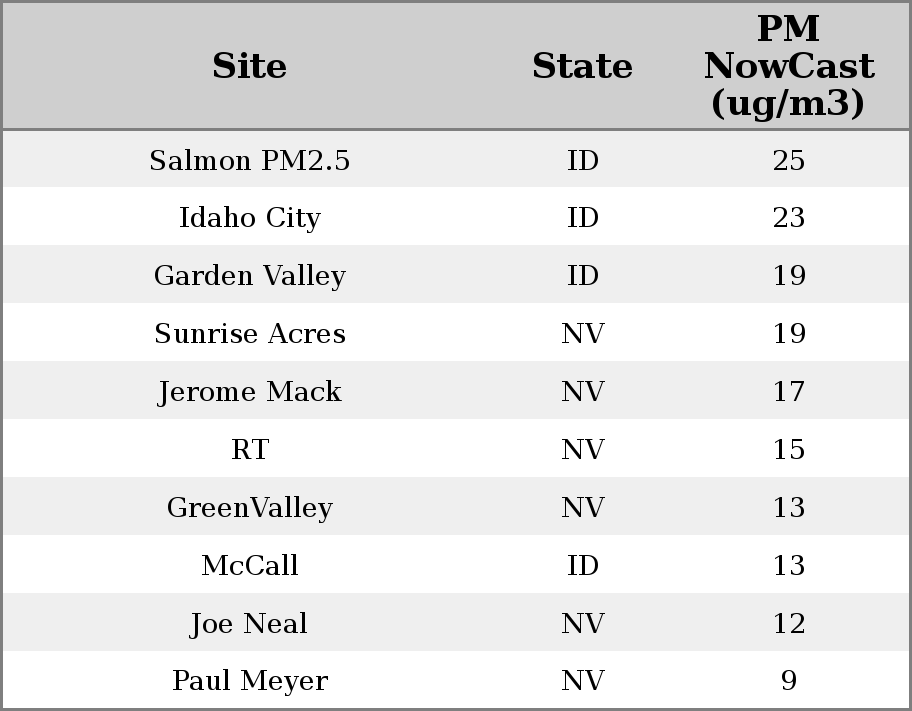 | Site | State | PM NowCast (ug/m3) |
|---|---|---|
| Salmon PM2.5 | ID | 25 |
| Idaho City | ID | 23 |
| Garden Valley | ID | 19 |
| Sunrise Acres | NV | 19 |
| Jerome Mack | NV | 17 |
| RT | NV | 15 |
| GreenValley | NV | 13 |
| McCall | ID | 13 |
| Joe Neal | NV | 12 |
| Paul Meyer | NV | 9 |